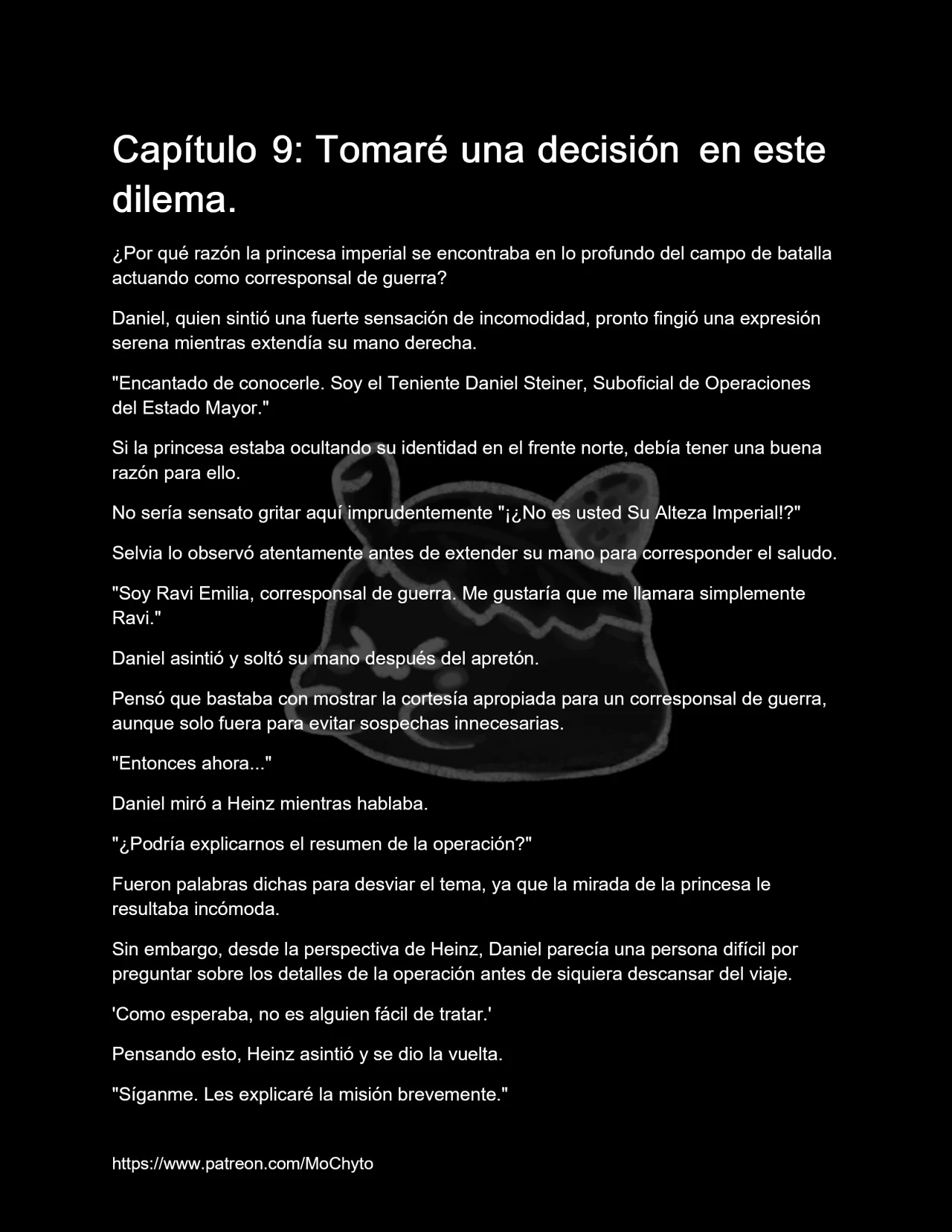 Capítulo 9: Tomaré una decisión en este dilema.

¿Por qué razón la princesa imperial se encontraba en lo profundo del campo de batalla actuando como corresponsal de guerra?

Daniel, quien sintió una fuerte sensación de incomodidad, pronto fingió una expresión serena mientras extendía su mano derecha.

"Encantado de conocerle. Soy el Teniente Daniel Steiner, Suboficial de Operaciones del Estado Mayor."

Si la princesa estaba ocultando su identidad en el frente norte, debía tener una buena razón para ello.

No sería sensato gritar aquí imprudentemente "¡¿No es usted Su Alteza Imperial!?"

Selvia lo observó atentamente antes de extender su mano para corresponder el saludo.

"Soy Ravi Emilia, corresponsal de guerra. Me gustaría que me llamara simplemente Ravi."

Daniel asintió y soltó su mano después del apretón.

Pensó que bastaba con mostrar la cortesía apropiada para un corresponsal de guerra, aunque solo fuera para evitar sospechas innecesarias.

"Entonces ahora..."

Daniel miró a Heinz mientras hablaba.

"¿Podría explicarnos el resumen de la operación?"

Fueron palabras dichas para desviar el tema, ya que la mirada de la princesa le resultaba incómoda.

Sin embargo, desde la perspectiva de Heinz, Daniel parecía una persona difícil por preguntar sobre los detalles de la operación antes de siquiera descansar del viaje.

'Como esperaba, no es alguien fácil de tratar.'

Pensando esto, Heinz asintió y se dio la vuelta.

"Síganme. Les explicaré la misión brevemente."

https://www.patreon.com/MoChyto